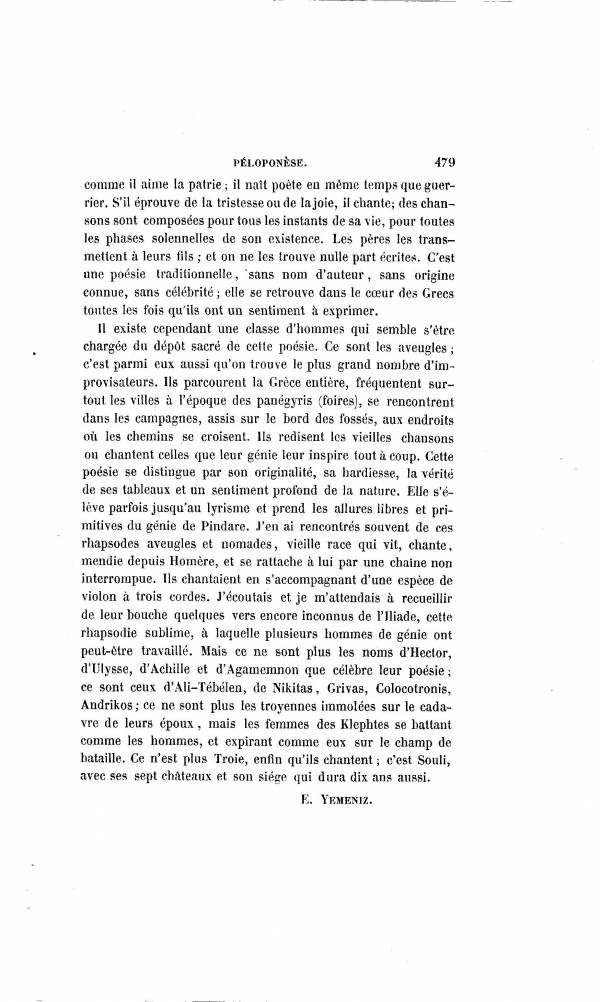 PÉLOPONÈSE. 479

comme il aime la patrie ; il naît poète en même temps que guerrier. S'il éprouve de la tristesse ou de la joie, il chante; des chansons sont composées pour tous les instants de sa vie, pour toutes les phases solennelles de son existence. Les pères les transmettent à leurs fils ; et on ne les trouve nulle part écrites. C'est une poésie traditionnelle, sans nom d'auteur, sans origine connue, sans célébrité ; elle se retrouve dans le cœur des Grecs toutes les fois qu'ils ont un sentiment à exprimer.

Il existe cependant une classe d'hommes qui semble s'être chargée du dépôt sacré de cette poésie. Ce sont les aveugles ; c'est parmi eux aussi qu'on trouve le plus grand nombre d'improvisateurs. Ils parcourent la Grèce entière, fréquentent surtout les villes à l'époque des panégyris (foires), se rencontrent dans les campagnes, assis sur le bord des fossés, aux endroits où les chemins se croisent. Ils redisent les vieilles chansons ou chantent celles que leur génie leur inspire tout à coup. Cette poésie se distingue par son originalité, sa hardiesse, la vérité de ses tableaux et un sentiment profond de la nature. Elle s'élève parfois jusqu'au lyrisme et prend les allures libres et primitives du génie de Pindare. J'en ai rencontrés souvent de ces rhapsodes aveugles et nomades, vieille race qui vit, chante, mendie depuis Homère, et se rattache à lui par une chaîne non interrompue. Ils chantaient en s'accompagnant d'une espèce de violon à trois cordes. J'écoutais et je m'attendais à recueillir de leur bouche quelques vers encore inconnus de l'Iliade, cette rhapsodie sublime, à laquelle plusieurs hommes de génie ont peut-être travaillé. Mais ce ne sont plus les noms d'Hector, d'Ulysse, d'Achille et d'Agamemnon que célèbre leur poésie ; ce sont ceux d'Ali-Tébélen, de Nikitas, Grivas, Colocotronis, Andrikos ; ce ne sont plus les troyennes immolées sur le cadavre de leurs époux, mais les femmes des Klephtes se battant comme les hommes, et expirant comme eux sur le champ de bataille. Ce n'est plus Troie, enfin qu'ils chantent ; c'est Souli, avec ses sept châteaux et son siége qui dura dix ans aussi.

E. YEMENIZ.